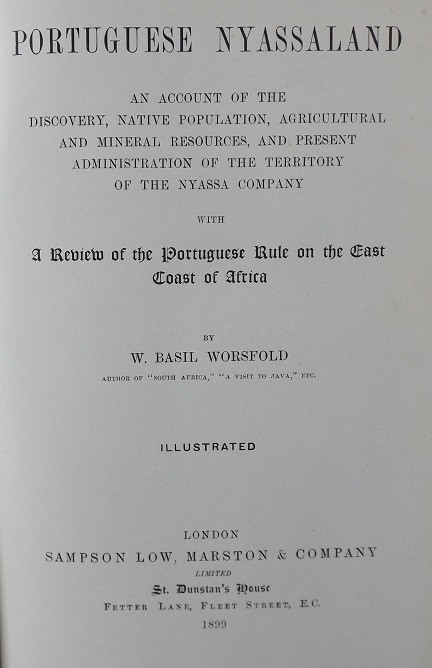 PORTUGUESE NYASSALAND

AN ACCOUNT OF THE DISCOVERY, NATIVE POPULATION, AGRICULTURAL AND MINERAL RESOURCES, AND PRESENT ADMINISTRATION OF THE TERRITORY OF THE NYASSA COMPANY

WITH

A Review of the Portuguese Rule on the East Coast of Africa

BY

W. BASIL WORSFOLD

AUTHOR OF "SOUTH AFRICA," "A VISIT TO JAVA," ETC.

ILLUSTRATED

LONDON

SAMPSON LOW, MARSTON & COMPANY

LIMITED

St. Dunstan's House

FETTER LANE, FLEET STREET, E.C.

1899